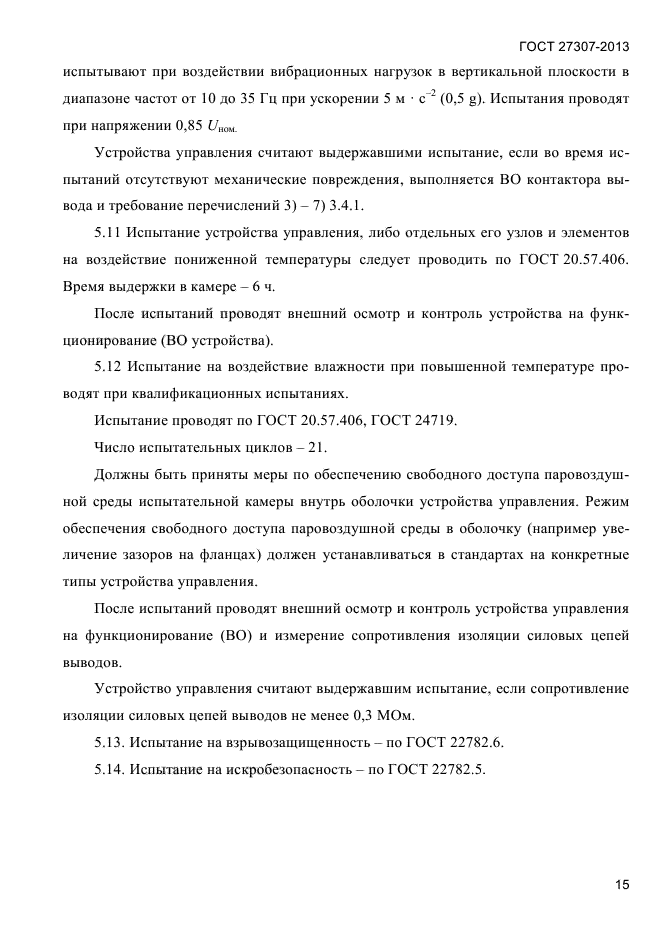 ГОСТ 27307-2013

испытывают при воздействии вибрационных нагрузок в вертикальной плоскости в диапазоне частот от 10 до 35 Гц при ускорении 5 м $\cdot$ с$^{-2}$ (0,5 g). Испытания проводят при напряжении 0,85 $U_{ном.}$

Устройства управления считают выдержавшими испытание, если во время испытаний отсутствуют механические повреждения, выполняется ВО контактора вывода и требование перечислений 3) – 7) 3.4.1.

5.11 Испытание устройства управления, либо отдельных его узлов и элементов на воздействие пониженной температуры следует проводить по ГОСТ 20.57.406. Время выдержки в камере – 6 ч.

После испытаний проводят внешний осмотр и контроль устройства на функционирование (ВО устройства).

5.12 Испытание на воздействие влажности при повышенной температуре проводят при квалификационных испытаниях.

Испытание проводят по ГОСТ 20.57.406, ГОСТ 24719.

Число испытательных циклов – 21.

Должны быть приняты меры по обеспечению свободного доступа паровоздушной среды испытательной камеры внутрь оболочки устройства управления. Режим обеспечения свободного доступа паровоздушной среды в оболочку (например увеличение зазоров на фланцах) должен устанавливаться в стандартах на конкретные типы устройства управления.

После испытаний проводят внешний осмотр и контроль устройства управления на функционирование (ВО) и измерение сопротивления изоляции силовых цепей выводов.

Устройство управления считают выдержавшим испытание, если сопротивление изоляции силовых цепей выводов не менее 0,3 МОм.

5.13. Испытание на взрывозащищенность – по ГОСТ 22782.6.

5.14. Испытание на искробезопасность – по ГОСТ 22782.5.

15